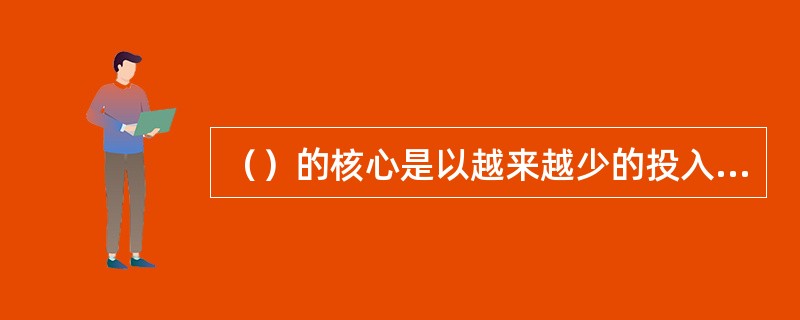 （）的核心是以越来越少的投入...